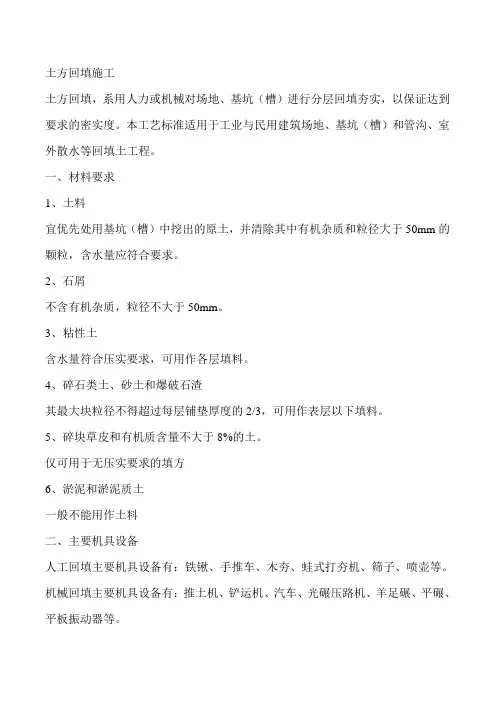 土方回填施工

土方回填，系用人力或机械对场地、基坑（槽）进行分层回填夯实，以保证达到要求的密实度。本工艺标准适用于工业与民用建筑场地、基坑（槽）和管沟、室外散水等回填土工程。

一、材料要求

1、土料

宜优先处用基坑（槽）中挖出的原土，并清除其中有机杂质和粒径大于 50mm 的颗粒，含水量应符合要求。

2、石屑

不含有机杂质，粒径不大于 50mm。

3、粘性土

含水量符合压实要求，可用作各层填料。

4、碎石类土、砂土和爆破石渣

其最大块粒径不得超过每层铺垫厚度的 2/3，可用作表层以下填料。

5、碎块草皮和有机质含量不大于 8%的土。

仅可用于无压实要求的填方

6、淤泥和淤泥质土

一般不能用作土料

二、主要机具设备

人工回填主要机具设备有：铁锹、手推车、木夯、蛙式打夯机、筛子、喷壶等。

机械回填主要机具设备有：推土机、铲运机、汽车、光碾压路机、羊足碾、平碾、平板振动器等。